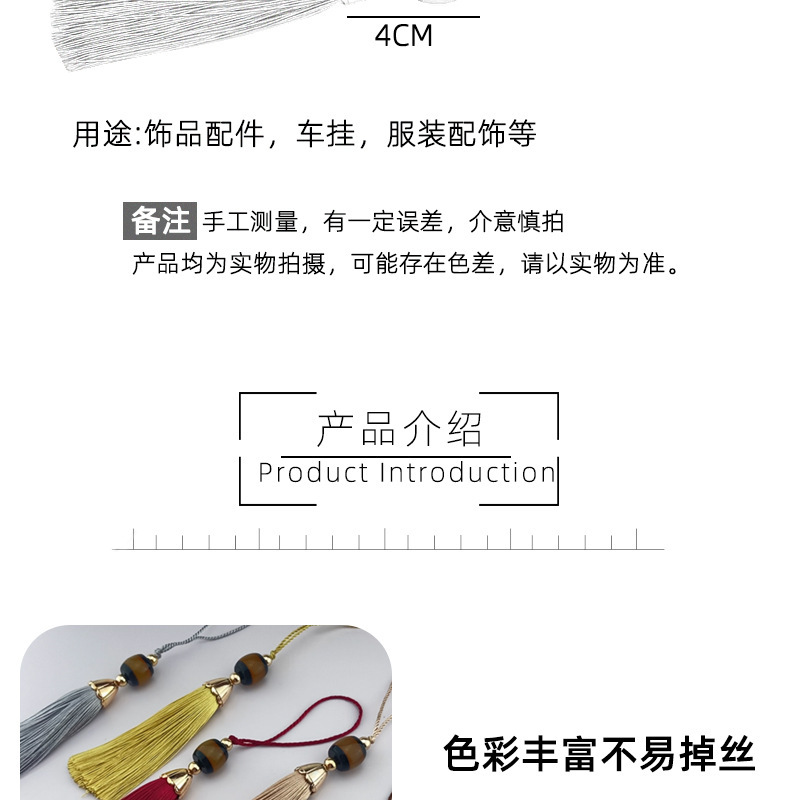 4CM

用途:饰品配件，车挂，服装配饰等

备注 手工测量，有一定误差，介意慎拍
产品均为实物拍摄，可能存在色差，请以实物为准。

产品介绍
Product Introduction

色彩丰富不易掉丝